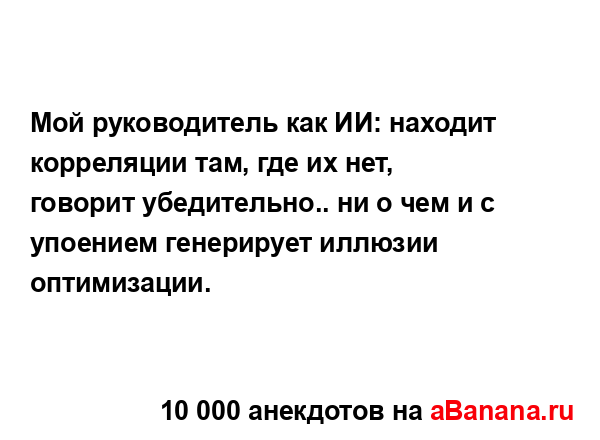 Мой руководитель как ИИ: находит корреляции там, где их нет, говорит убедительно.. ни о чем и с упоением генерирует иллюзии оптимизации.

10 000 анекдотов на aBanana.ru